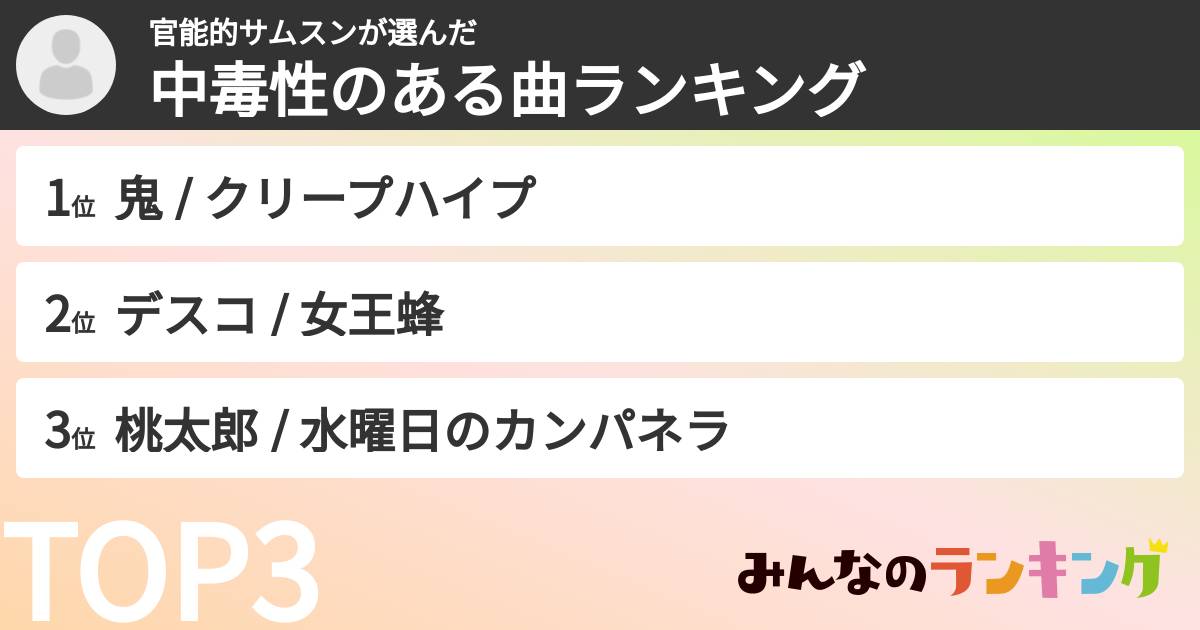 官能的サムスンが選んだ
中毒性のある曲ランキング

1位 鬼 / クリープハイプ

2位 デスコ / 女王蜂

3位 桃太郎 / 水曜日のカンパネラ

TOP3

みんなのランキング